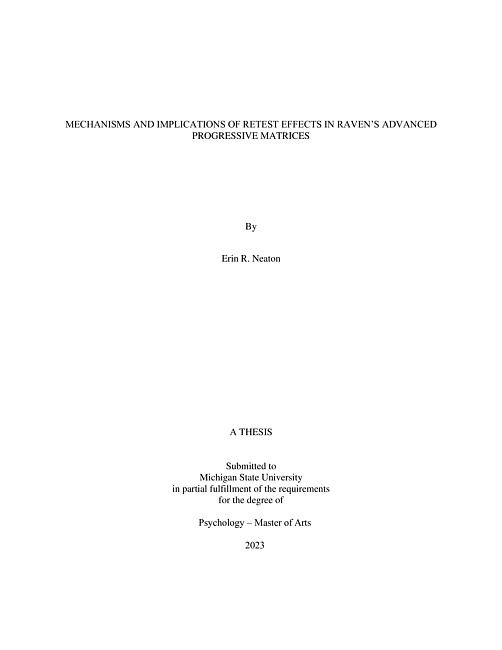 MECHANISMS AND IMPLICATIONS OF RETEST EFFECTS IN RAVEN'S ADVANCED PROGRESSIVE MATRICES

By

Erin R. Neaton

A THESIS

Submitted to
Michigan State University
in partial fulfillment of the requirements
for the degree of

Psychology – Master of Arts

2023